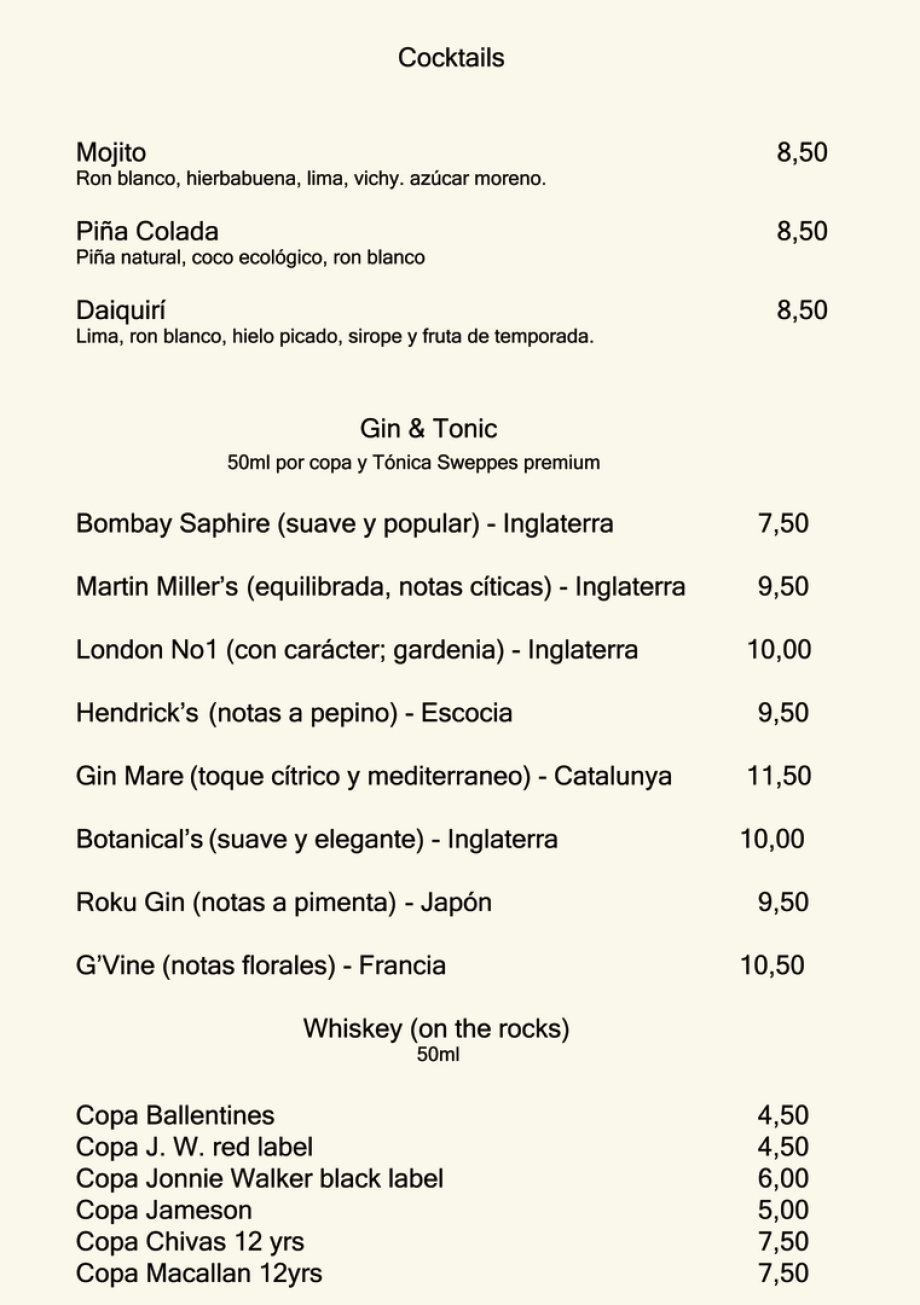 Cocktails

Mojito 8,50
Ron blanco, hierbabuena, lima, vichy. azúcar moreno.

Piña Colada 8,50
Piña natural, coco ecológico, ron blanco

Daiquirí 8,50
Lima, ron blanco, hielo picado, sirope y fruta de temporada.

Gin & Tonic
50ml por copa y Tónica Sweppes premium

Bombay Saphire (suave y popular) - Inglaterra 7,50

Martin Miller's (equilibrada, notas cíticas) - Inglaterra 9,50

London No1 (con carácter; gardenia) - Inglaterra 10,00

Hendrick's (notas a pepino) - Escocia 9,50

Gin Mare (toque cítrico y mediterraneo) - Catalunya 11,50

Botanical's (suave y elegante) - Inglaterra 10,00

Roku Gin (notas a pimenta) - Japón 9,50

G'Vine (notas florales) - Francia 10,50

Whiskey (on the rocks)
50ml

Copa Ballentines 4,50
Copa J. W. red label 4,50
Copa Jonnie Walker black label 6,00
Copa Jameson 5,00
Copa Chivas 12 yrs 7,50
Copa Macallan 12yrs 7,50